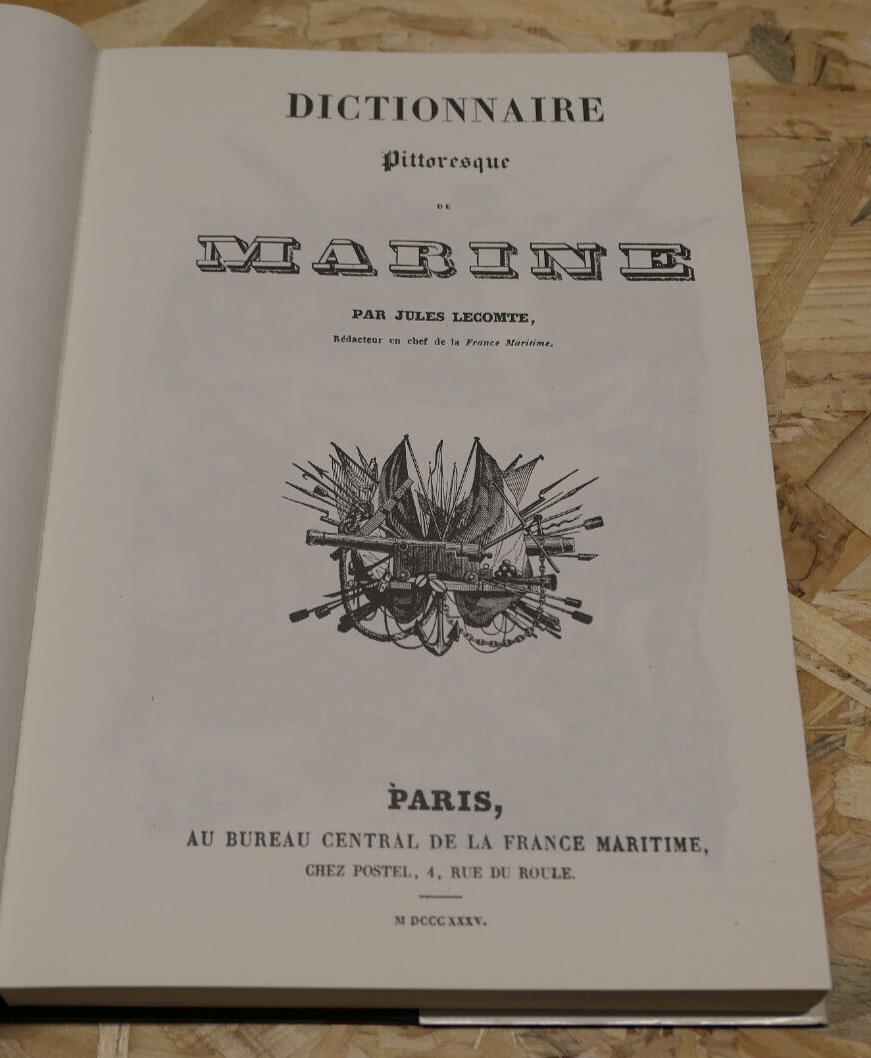 DICTIONNAIRE

Pittoresque

DE

MARINE

PAR JULES LECOMTE,

Rédacteur en chef de la France Maritime.

PARIS,

AU BUREAU CENTRAL DE LA FRANCE MARITIME,

CHEZ POSTEL, 4, RUE DU ROULE.

M DCCC XXXV.